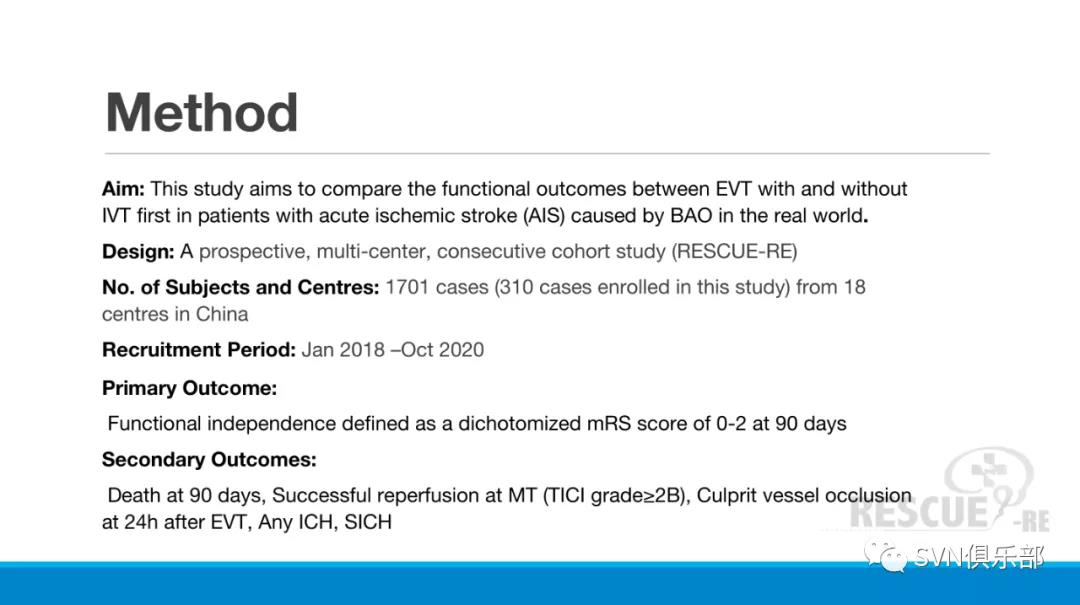 Method

Aim: This study aims to compare the functional outcomes between EVT with and without IVT first in patients with acute ischemic stroke (AIS) caused by BAO in the real world.

Design: A prospective, multi-center, consecutive cohort study (RESCUE-RE)

No. of Subjects and Centres: 1701 cases (310 cases enrolled in this study) from 18 centres in China

Recruitment Period: Jan 2018 –Oct 2020

Primary Outcome:

Functional independence defined as a dichotomized mRS score of 0-2 at 90 days

Secondary Outcomes:

Death at 90 days, Successful reperfusion at MT (TICI grade≥2B), Culprit vessel occlusion at 24h after EVT, Any ICH, SICH

RESCUE-RE

SVN俱乐部